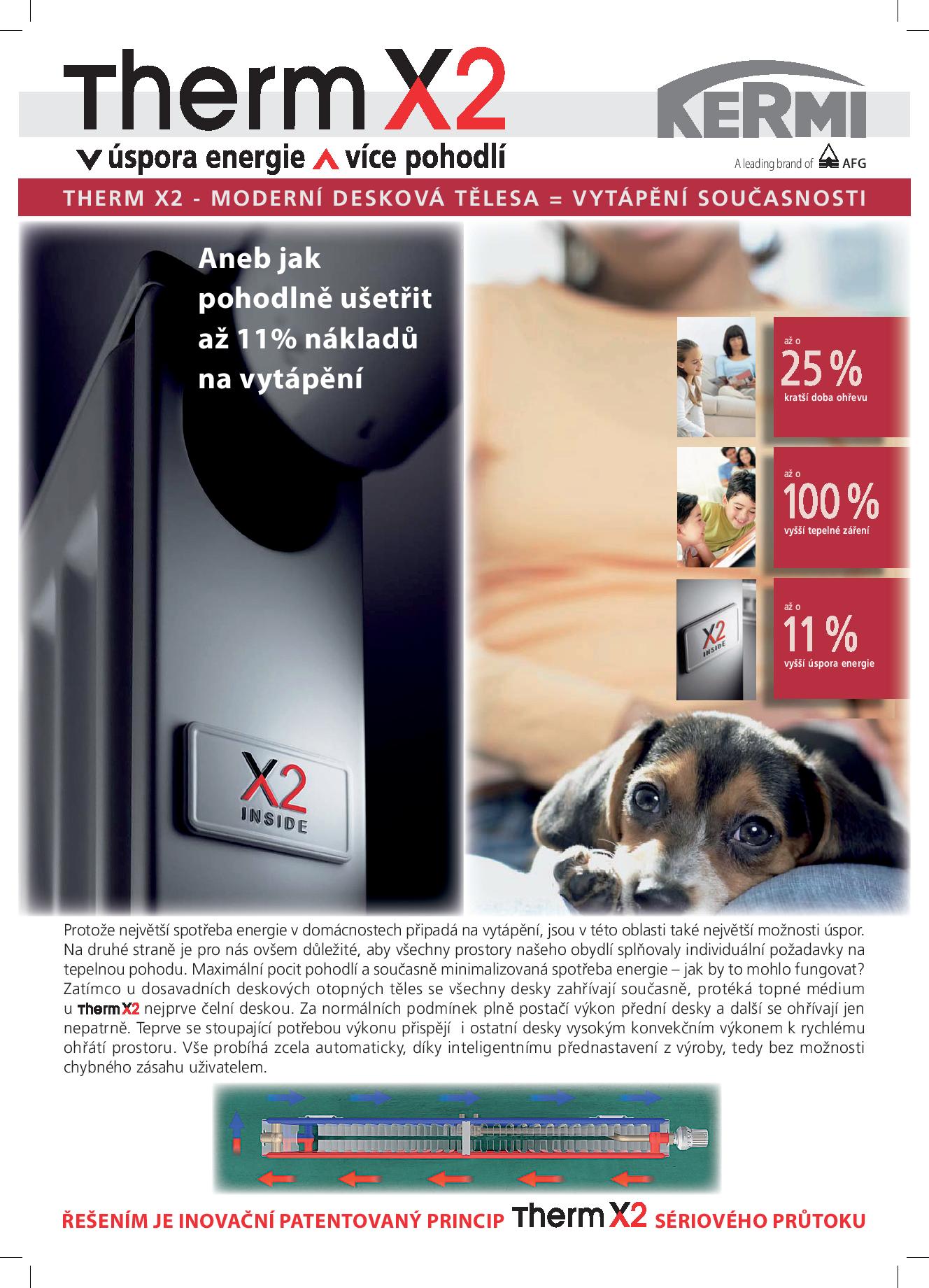 Therm X2

úspora energie více pohodlí

KERMI

A leading brand of AFG

THERM X2 - MODERNÍ DESKOVÁ TĚLESA = VYTÁPĚNÍ SOUČASNOSTI

Aneb jak pohodlně ušetřit až 11% nákladů na vytápění

X2 INSIDE

až o
25 %
kratší doba ohřevu

až o
100 %
vyšší tepelné záření

X2 INSIDE

až o
11 %
vyšší úspora energie

Protože největší spotřeba energie v domácnostech připadá na vytápění, jsou v této oblasti také největší možnosti úspor. Na druhé straně je pro nás ovšem důležité, aby všechny prostory našeho obydlí splňovaly individuální požadavky na tepelnou pohodu. Maximální pocit pohodlí a současně minimalizovaná spotřeba energie – jak by to mohlo fungovat? Zatímco u dosavadních deskových otopných těles se všechny desky zahřívají současně, protéká topné médium u Therm X2 nejprve čelní deskou. Za normálních podmínek plně postačí výkon přední desky a další se ohřívají jen nepatrně. Teprve se stoupající potřebou výkonu přispějí i ostatní desky vysokým konvekčním výkonem k rychlému ohřátí prostoru. Vše probíhá zcela automaticky, díky inteligentnímu přednastavení z výroby, tedy bez možnosti chybného zásahu uživatelem.

ŘEŠENÍM JE INOVAČNÍ PATENTOVANÝ PRINCIP Therm X2 SÉRIOVÉHO PRŮTOKU